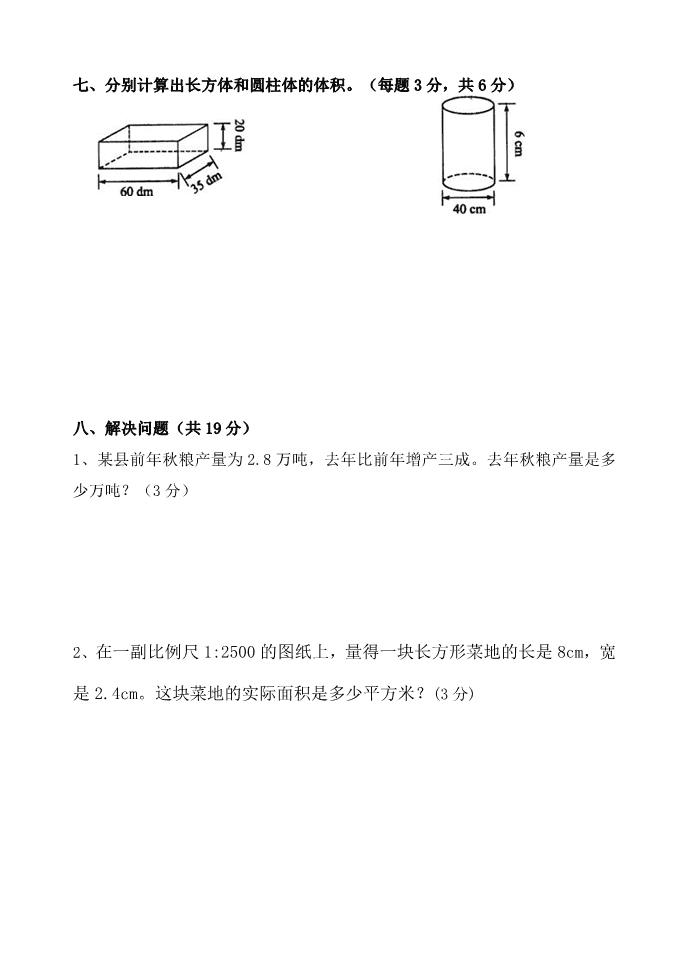 七、分别计算出长方体和圆柱体的体积。（每题 3 分，共 6 分）

20 dm
60 dm
35 dm

6 cm
40 cm

八、解决问题（共 19 分）

1、某县前年秋粮产量为 2.8 万吨，去年比前年增产三成。去年秋粮产量是多少万吨？（3 分）

2、在一副比例尺 1:2500 的图纸上，量得一块长方形菜地的长是 8cm，宽是 2.4cm。这块菜地的实际面积是多少平方米？(3 分)